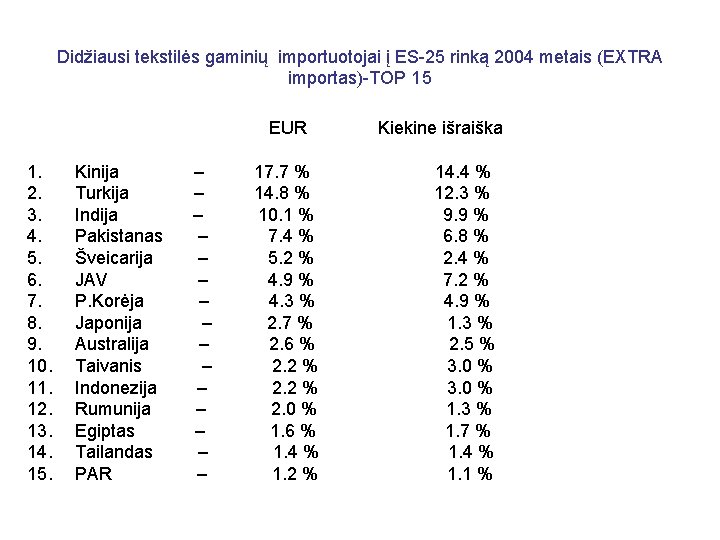 Didžiausi tekstilės gaminių importuotojai į ES-25 rinką 2004 metais (EXTRA importas)-TOP 15

|  |  |  | EUR | Kiekine išraiška |
|---|---|---|---|---|
| 1. | Kinija | – | 17.7 % | 14.4 % |
| 2. | Turkija | – | 14.8 % | 12.3 % |
| 3. | Indija | – | 10.1 % | 9.9 % |
| 4. | Pakistanas | – | 7.4 % | 6.8 % |
| 5. | Šveicarija | – | 5.2 % | 2.4 % |
| 6. | JAV | – | 4.9 % | 7.2 % |
| 7. | P.Korėja | – | 4.3 % | 4.9 % |
| 8. | Japonija | – | 2.7 % | 1.3 % |
| 9. | Australija | – | 2.6 % | 2.5 % |
| 10. | Taivanis | – | 2.2 % | 3.0 % |
| 11. | Indonezija | – | 2.2 % | 3.0 % |
| 12. | Rumunija | – | 2.0 % | 1.3 % |
| 13. | Egiptas | – | 1.6 % | 1.7 % |
| 14. | Tailandas | – | 1.4 % | 1.4 % |
| 15. | PAR | – | 1.2 % | 1.1 % |